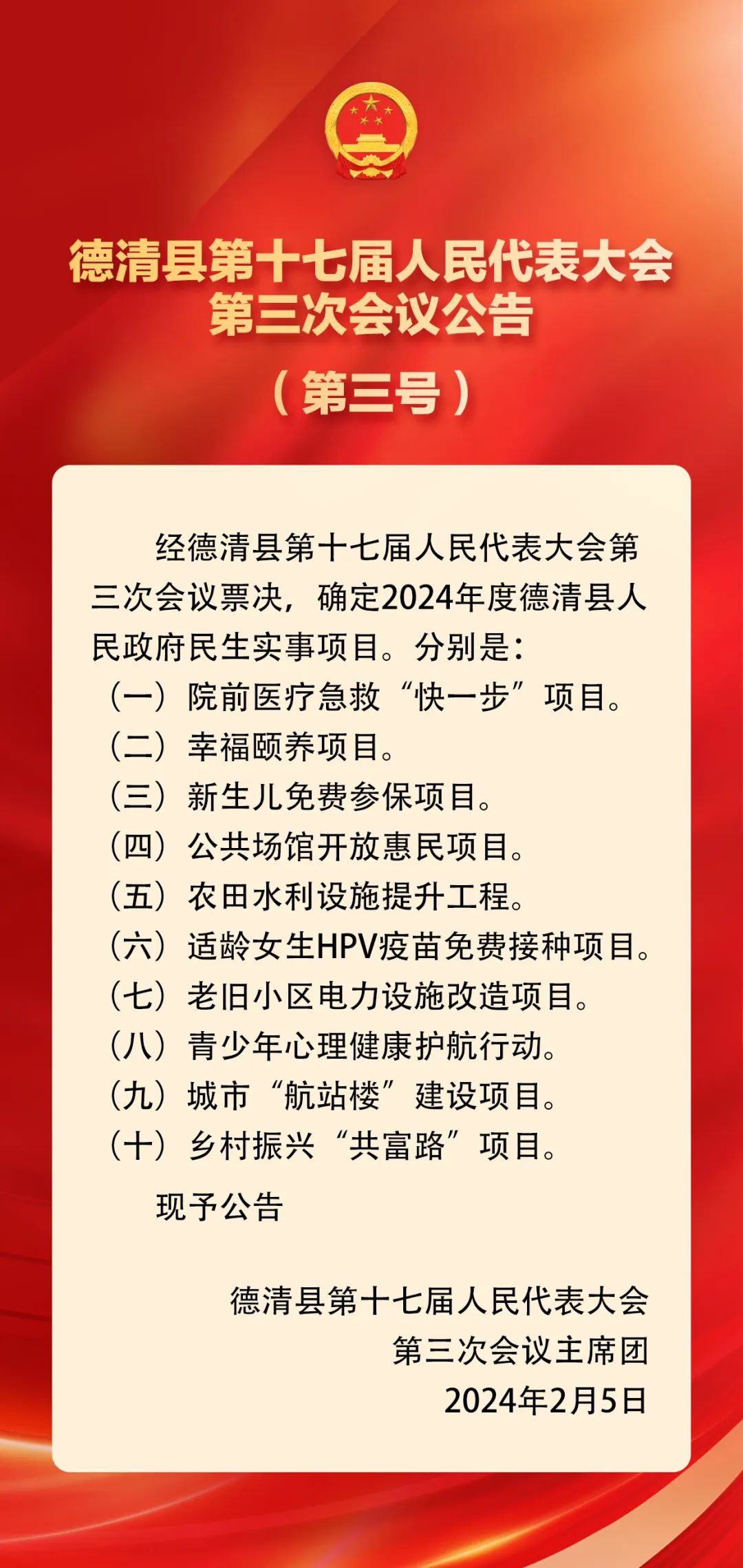 德清县第十七届人民代表大会
第三次会议公告

（第三号）

经德清县第十七届人民代表大会第三次会议票决，确定2024年度德清县人民政府民生实事项目。分别是：

（一）院前医疗急救“快一步”项目。

（二）幸福颐养项目。

（三）新生儿免费参保项目。

（四）公共场馆开放惠民项目。

（五）农田水利设施提升工程。

（六）适龄女生HPV疫苗免费接种项目。

（七）老旧小区电力设施改造项目。

（八）青少年心理健康护航行动。

（九）城市“航站楼”建设项目。

（十）乡村振兴“共富路”项目。

现予公告

德清县第十七届人民代表大会
第三次会议主席团
2024年2月5日